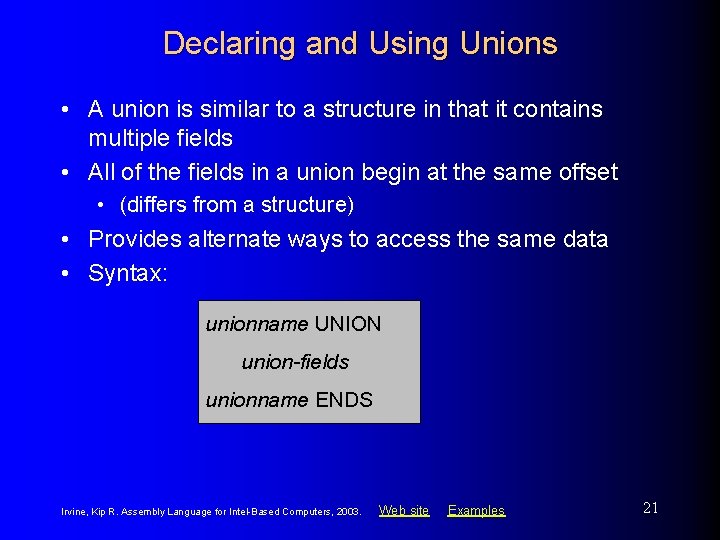 Declaring and Using Unions

• A union is similar to a structure in that it contains multiple fields
• All of the fields in a union begin at the same offset
  • (differs from a structure)
• Provides alternate ways to access the same data
• Syntax:

unionname UNION
union-fields
unionname ENDS

Irvine, Kip R. Assembly Language for Intel-Based Computers, 2003. Web site Examples

21